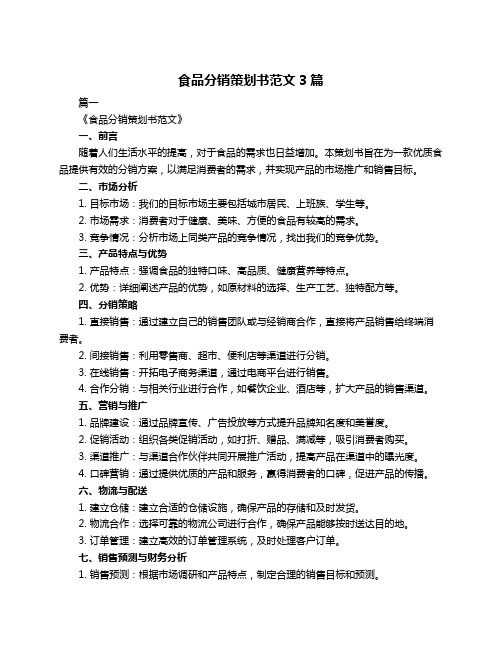 食品分销策划书范文 3 篇

篇一

《食品分销策划书范文》

一、前言

随着人们生活水平的提高，对于食品的需求也日益增加。本策划书旨在为一款优质食品提供有效的分销方案，以满足消费者的需求，并实现产品的市场推广和销售目标。

二、市场分析

1. 目标市场：我们的目标市场主要包括城市居民、上班族、学生等。

2. 市场需求：消费者对于健康、美味、方便的食品有较高的需求。

3. 竞争情况：分析市场上同类产品的竞争情况，找出我们的竞争优势。

三、产品特点与优势

1. 产品特点：强调食品的独特口味、高品质、健康营养等特点。

2. 优势：详细阐述产品的优势，如原材料的选择、生产工艺、独特配方等。

四、分销策略

1. 直接销售：通过建立自己的销售团队或与经销商合作，直接将产品销售给终端消费者。

2. 间接销售：利用零售商、超市、便利店等渠道进行分销。

3. 在线销售：开拓电子商务渠道，通过电商平台进行销售。

4. 合作分销：与相关行业进行合作，如餐饮企业、酒店等，扩大产品的销售渠道。

五、营销与推广

1. 品牌建设：通过品牌宣传、广告投放等方式提升品牌知名度和美誉度。

2. 促销活动：组织各类促销活动，如打折、赠品、满减等，吸引消费者购买。

3. 渠道推广：与渠道合作伙伴共同开展推广活动，提高产品在渠道中的曝光度。

4. 口碑营销：通过提供优质的产品和服务，赢得消费者的口碑，促进产品的传播。

六、物流与配送

1. 建立仓储：建立合适的仓储设施，确保产品的存储和及时发货。

2. 物流合作：选择可靠的物流公司进行合作，确保产品能够按时送达目的地。

3. 订单管理：建立高效的订单管理系统，及时处理客户订单。

七、销售预测与财务分析

1. 销售预测：根据市场调研和产品特点，制定合理的销售目标和预测。